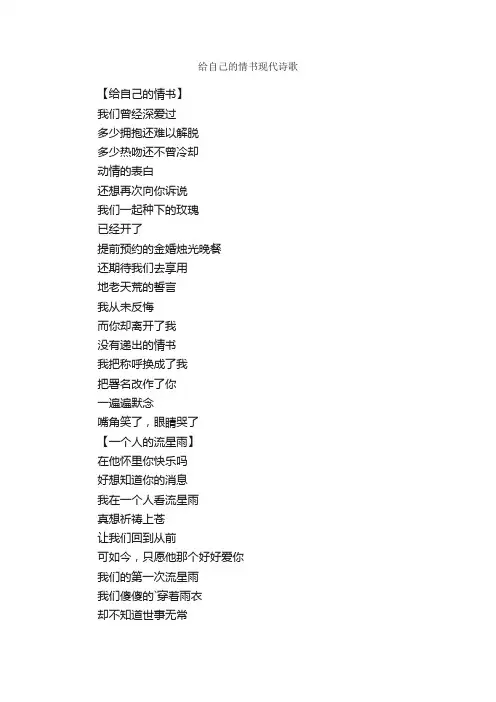 给自己的情书现代诗歌

【给自己的情书】
我们曾经深爱过
多少拥抱还难以解脱
多少热吻还不曾冷却
动情的表白
还想再次向你诉说
我们一起种下的玫瑰
已经开了
提前预约的金婚烛光晚餐
还期待我们去享用
地老天荒的誓言
我从未反悔
而你却离开了我
没有递出的情书
我把称呼换成了我
把署名改作了你
一遍遍默念
嘴角笑了，眼睛哭了
【一个人的流星雨】
在他怀里你快乐吗
好想知道你的消息
我在一个人看流星雨
真想祈祷上苍
让我们回到从前
可如今，只愿他那个好好爱你
我们的第一次流星雨
我们傻傻的`穿着雨衣
却不知道世事无常